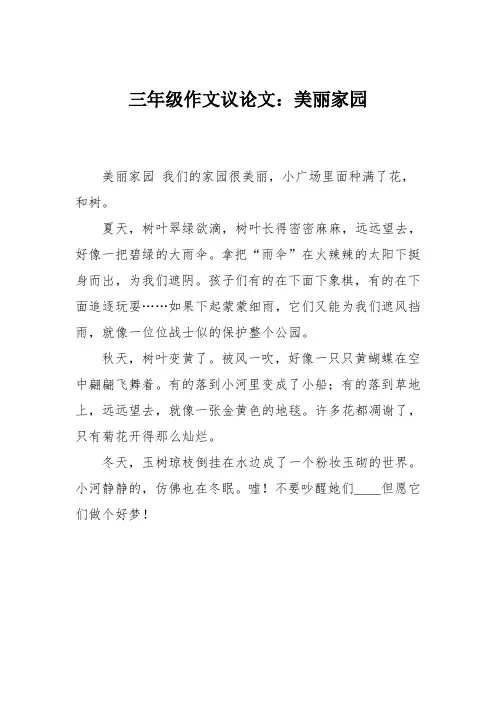 三年级作文议论文：美丽家园

美丽家园 我们的家园很美丽，小广场里面种满了花，和树。

夏天，树叶翠绿欲滴，树叶长得密密麻麻，远远望去，好像一把碧绿的大雨伞。拿把“雨伞”在火辣辣的太阳下挺身而出，为我们遮阴。孩子们有的在下面下象棋，有的在下面追逐玩耍……如果下起蒙蒙细雨，它们又能为我们遮风挡雨，就像一位位战士似的保护整个公园。

秋天，树叶变黄了。被风一吹，好像一只只黄蝴蝶在空中翩翩飞舞着。有的落到小河里变成了小船；有的落到草地上，远远望去，就像一张金黄色的地毯。许多花都凋谢了，只有菊花开得那么灿烂。

冬天，玉树琼枝倒挂在水边成了一个粉妆玉砌的世界。小河静静的，仿佛也在冬眠。嘘！不要吵醒她们____但愿它们做个好梦！